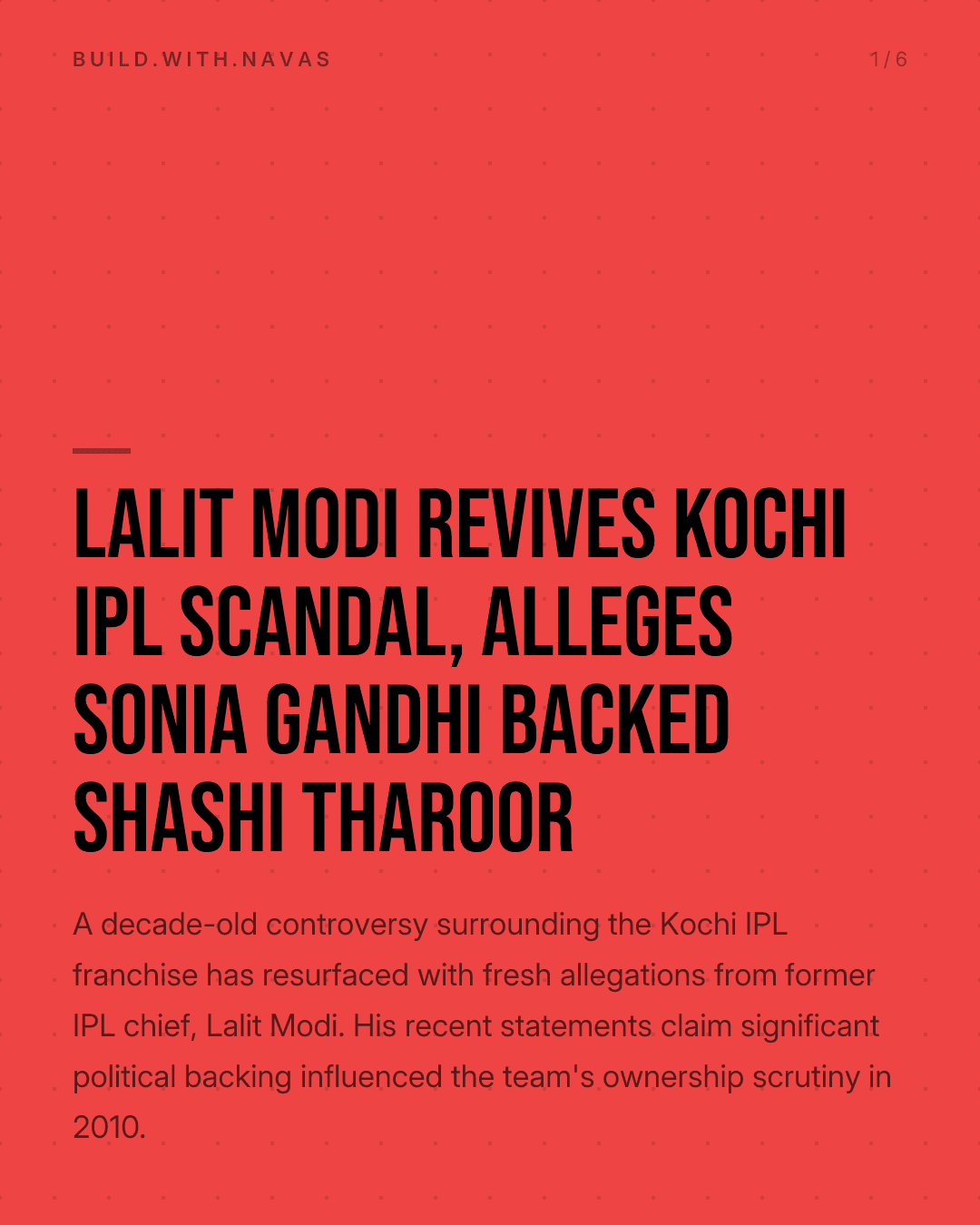 BUILD.WITH.NAVAS

1/6

LALIT MODI REVIVES KOCHI IPL SCANDAL, ALLEGES SONIA GANDHI BACKED SHASHI THAROOR

A decade-old controversy surrounding the Kochi IPL franchise has resurfaced with fresh allegations from former IPL chief, Lalit Modi. His recent statements claim significant political backing influenced the team's ownership scrutiny in 2010.